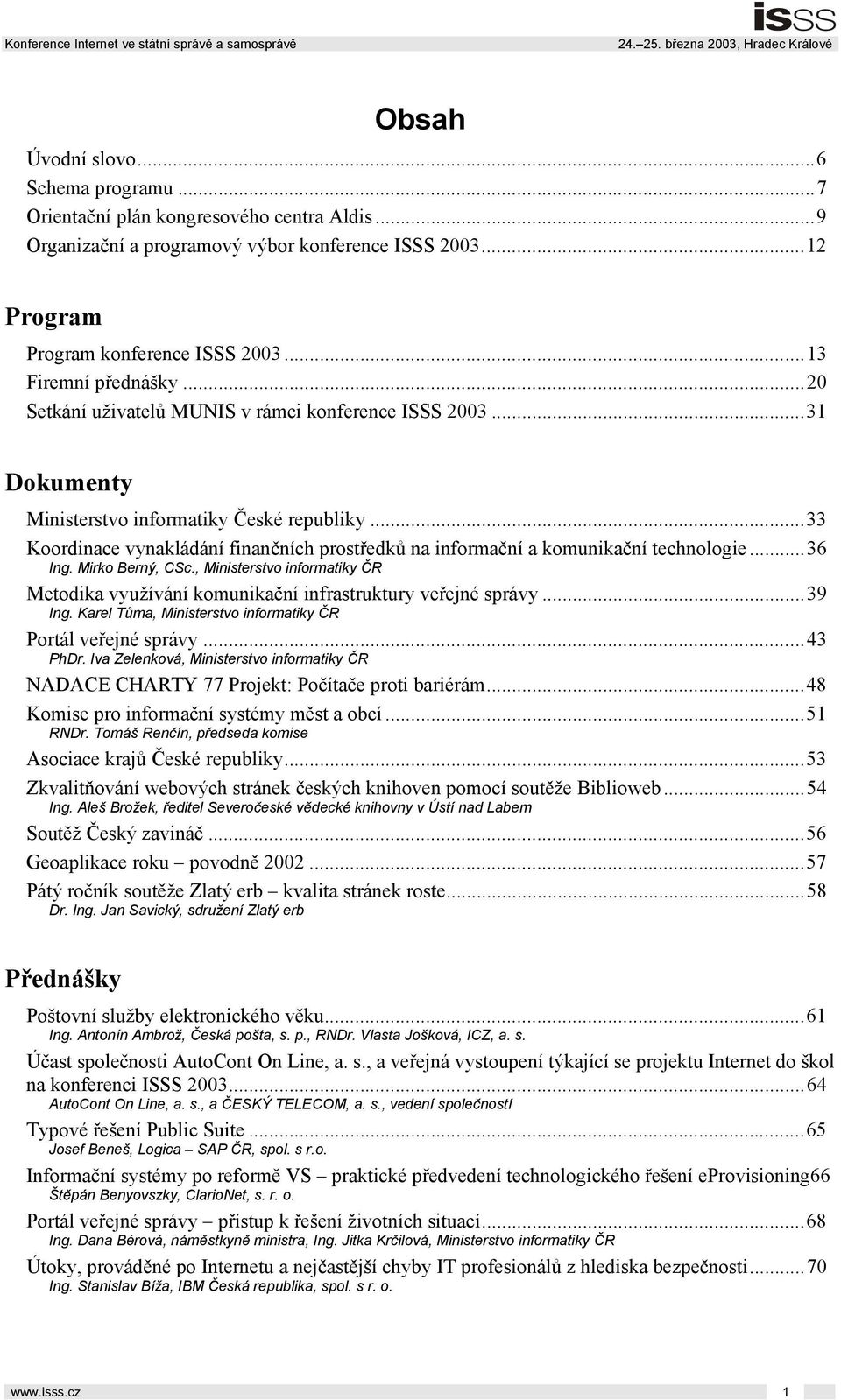 isss

Konference Internet ve státní správě a samosprávě 24.–25. března 2003, Hradec Králové

Obsah

Úvodní slovo...6
Schema programu...7
Orientační plán kongresového centra Aldis...9
Organizační a programový výbor konference ISSS 2003...12

Program

Program konference ISSS 2003...13
Firemní přednášky...20
Setkání uživatelů MUNIS v rámci konference ISSS 2003...31

Dokumenty

Ministerstvo informatiky České republiky...33
Koordinace vynakládání finančních prostředků na informační a komunikační technologie...36
Ing. Mirko Berný, CSc., Ministerstvo informatiky ČR
Metodika využívání komunikační infrastruktury veřejné správy...39
Ing. Karel Tůma, Ministerstvo informatiky ČR
Portál veřejné správy...43
PhDr. Iva Zelenková, Ministerstvo informatiky ČR
NADACE CHARTY 77 Projekt: Počítače proti bariérám...48
Komise pro informační systémy měst a obcí...51
RNDr. Tomáš Renčín, předseda komise
Asociace krajů České republiky...53
Zkvalitňování webových stránek českých knihoven pomocí soutěže Biblioweb...54
Ing. Aleš Brožek, ředitel Severočeské vědecké knihovny v Ústí nad Labem
Soutěž Český zavináč...56
Geoaplikace roku – povodně 2002...57
Pátý ročník soutěže Zlatý erb – kvalita stránek roste...58
Dr. Ing. Jan Savický, sdružení Zlatý erb

Přednášky

Poštovní služby elektronického věku...61
Ing. Antonín Ambrož, Česká pošta, s. p., RNDr. Vlasta Jošková, ICZ, a. s.
Účast společnosti AutoCont On Line, a. s., a veřejná vystoupení týkající se projektu Internet do škol na konferenci ISSS 2003...64
AutoCont On Line, a. s., a ČESKÝ TELECOM, a. s., vedení společností
Typové řešení Public Suite...65
Josef Beneš, Logica – SAP ČR, spol. s r.o.
Informační systémy po reformě VS – praktické předvedení technologického řešení eProvisioning66
Štěpán Benyovszky, ClarioNet, s. r. o.
Portál veřejné správy – přístup k řešení životních situací...68
Ing. Dana Bérová, náměstkyně ministra, Ing. Jitka Krčilová, Ministerstvo informatiky ČR
Útoky, prováděné po Internetu a nejčastější chyby IT profesionálů z hlediska bezpečnosti...70
Ing. Stanislav Bíža, IBM Česká republika, spol. s r. o.

www.isss.cz 1